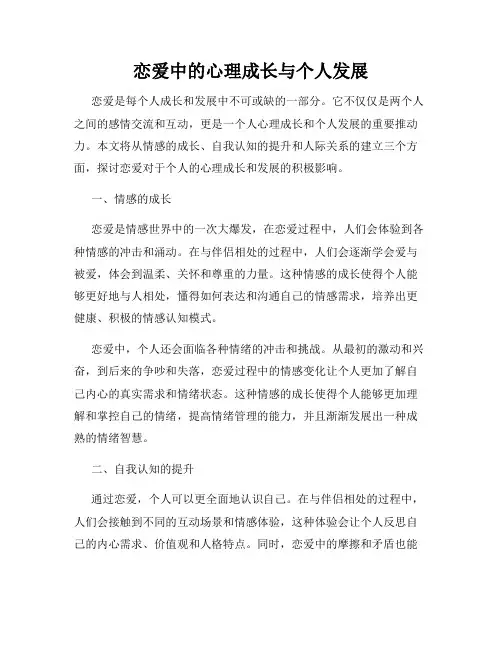 恋爱中的心理成长与个人发展

恋爱是每个人成长和发展中不可或缺的一部分。它不仅仅是两个人之间的感情交流和互动，更是一个人心理成长和个人发展的重要推动力。本文将从情感的成长、自我认知的提升和人际关系的建立三个方面，探讨恋爱对于个人的心理成长和发展的积极影响。

一、情感的成长

恋爱是情感世界中的一次大爆发，在恋爱过程中，人们会体验到各种情感的冲击和涌动。在与伴侣相处的过程中，人们会逐渐学会爱与被爱，体会到温柔、关怀和尊重的力量。这种情感的成长使得个人能够更好地与人相处，懂得如何表达和沟通自己的情感需求，培养出更健康、积极的情感认知模式。

恋爱中，个人还会面临各种情绪的冲击和挑战。从最初的激动和兴奋，到后来的争吵和失落，恋爱过程中的情感变化让个人更加了解自己内心的真实需求和情绪状态。这种情感的成长使得个人能够更加理解和掌控自己的情绪，提高情绪管理的能力，并且渐渐发展出一种成熟的情绪智慧。

二、自我认知的提升

通过恋爱，个人可以更全面地认识自己。在与伴侣相处的过程中，人们会接触到不同的互动场景和情感体验，这种体验会让个人反思自己的内心需求、价值观和人格特点。同时，恋爱中的摩擦和矛盾也能